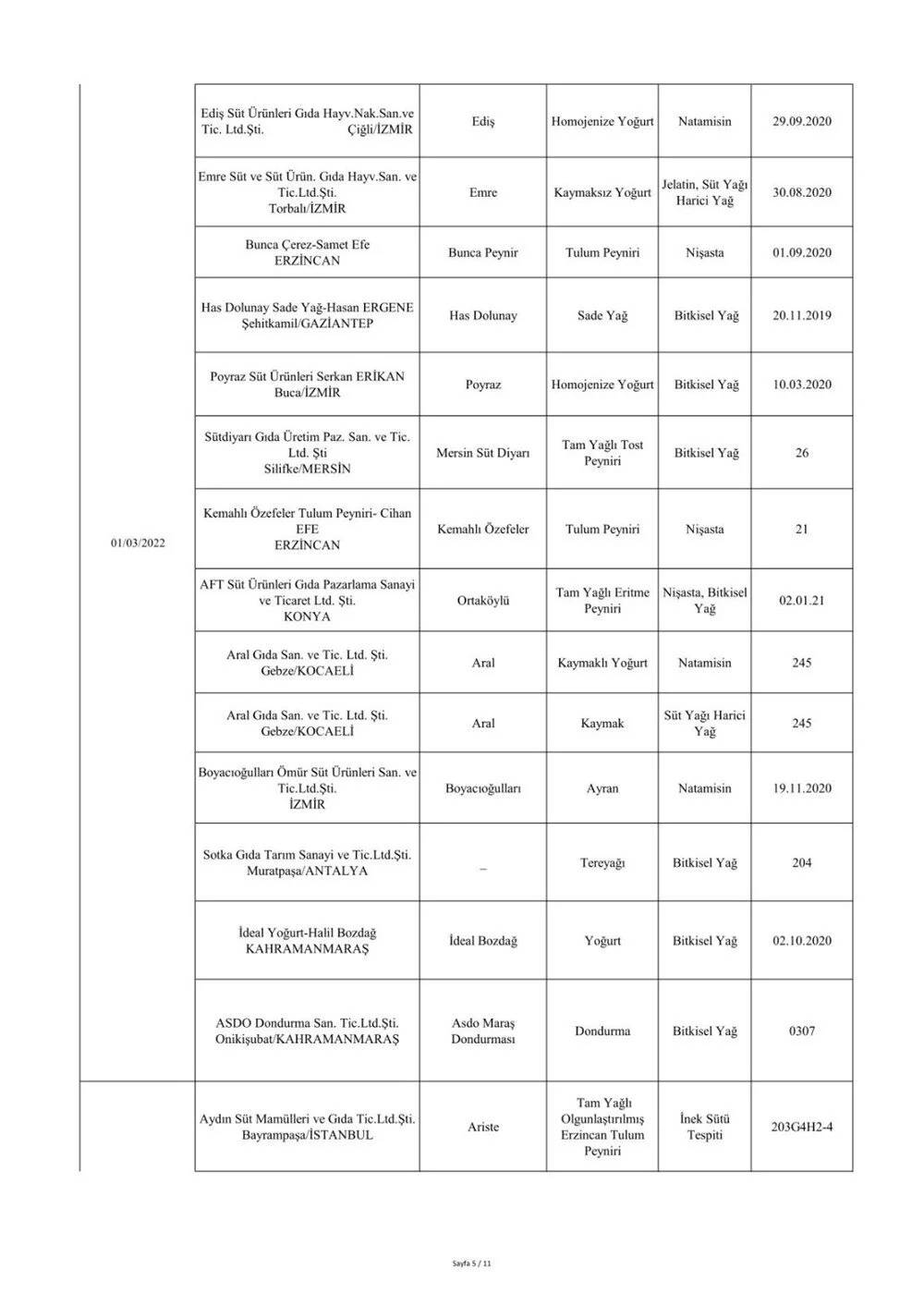 | | | | | | |
|---|---|---|---|---|---|
| 01/03/2022 | Ediş Süt Ürünleri Gıda Hayv.Nak.San.ve Tic. Ltd.Şti. Çiğli/İZMİR | Ediş | Homojenize Yoğurt | Natamisin | 29.09.2020 |
| | Emre Süt ve Süt Ürün. Gıda Hayv.San. ve Tic.Ltd.Şti. Torbalı/İZMİR | Emre | Kaymaksız Yoğurt | Jelatin, Süt Yağı Harici Yağ | 30.08.2020 |
| | Bunca Çerez-Samet Efe ERZİNCAN | Bunca Peynir | Tulum Peyniri | Nişasta | 01.09.2020 |
| | Has Dolunay Sade Yağ-Hasan ERGENE Şehitkamil/GAZİANTEP | Has Dolunay | Sade Yağ | Bitkisel Yağ | 20.11.2019 |
| | Poyraz Süt Ürünleri Serkan ERİKAN Buca/İZMİR | Poyraz | Homojenize Yoğurt | Bitkisel Yağ | 10.03.2020 |
| | Sütdiyarı Gıda Üretim Paz. San. ve Tic. Ltd. Şti Silifke/MERSİN | Mersin Süt Diyarı | Tam Yağlı Tost Peyniri | Bitkisel Yağ | 26 |
| | Kemahlı Özefeler Tulum Peyniri- Cihan EFE ERZİNCAN | Kemahlı Özefeler | Tulum Peyniri | Nişasta | 21 |
| | AFT Süt Ürünleri Gıda Pazarlama Sanayi ve Ticaret Ltd. Şti. KONYA | Ortaköylü | Tam Yağlı Eritme Peyniri | Nişasta, Bitkisel Yağ | 02.01.21 |
| | Aral Gıda San. ve Tic. Ltd. Şti. Gebze/KOCAELİ | Aral | Kaymaklı Yoğurt | Natamisin | 245 |
| | Aral Gıda San. ve Tic. Ltd. Şti. Gebze/KOCAELİ | Aral | Kaymak | Süt Yağı Harici Yağ | 245 |
| | Boyacıoğulları Ömür Süt Ürünleri San. ve Tic.Ltd.Şti. İZMİR | Boyacıoğulları | Ayran | Natamisin | 19.11.2020 |
| | Sotka Gıda Tarım Sanayi ve Tic.Ltd.Şti. Muratpaşa/ANTALYA | – | Tereyağı | Bitkisel Yağ | 204 |
| | İdeal Yoğurt-Halil Bozdağ KAHRAMANMARAŞ | İdeal Bozdağ | Yoğurt | Bitkisel Yağ | 02.10.2020 |
| | ASDO Dondurma San. Tic.Ltd.Şti. Onikişubat/KAHRAMANMARAŞ | Asdo Maraş Dondurması | Dondurma | Bitkisel Yağ | 0307 |
| | Aydın Süt Mamülleri ve Gıda Tic.Ltd.Şti. Bayrampaşa/İSTANBUL | Ariste | Tam Yağlı Olgunlaştırılmış Erzincan Tulum Peyniri | İnek Sütü Tespiti | 203G4H2-4 |

Sayfa 5 / 11